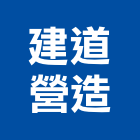 建道
營造